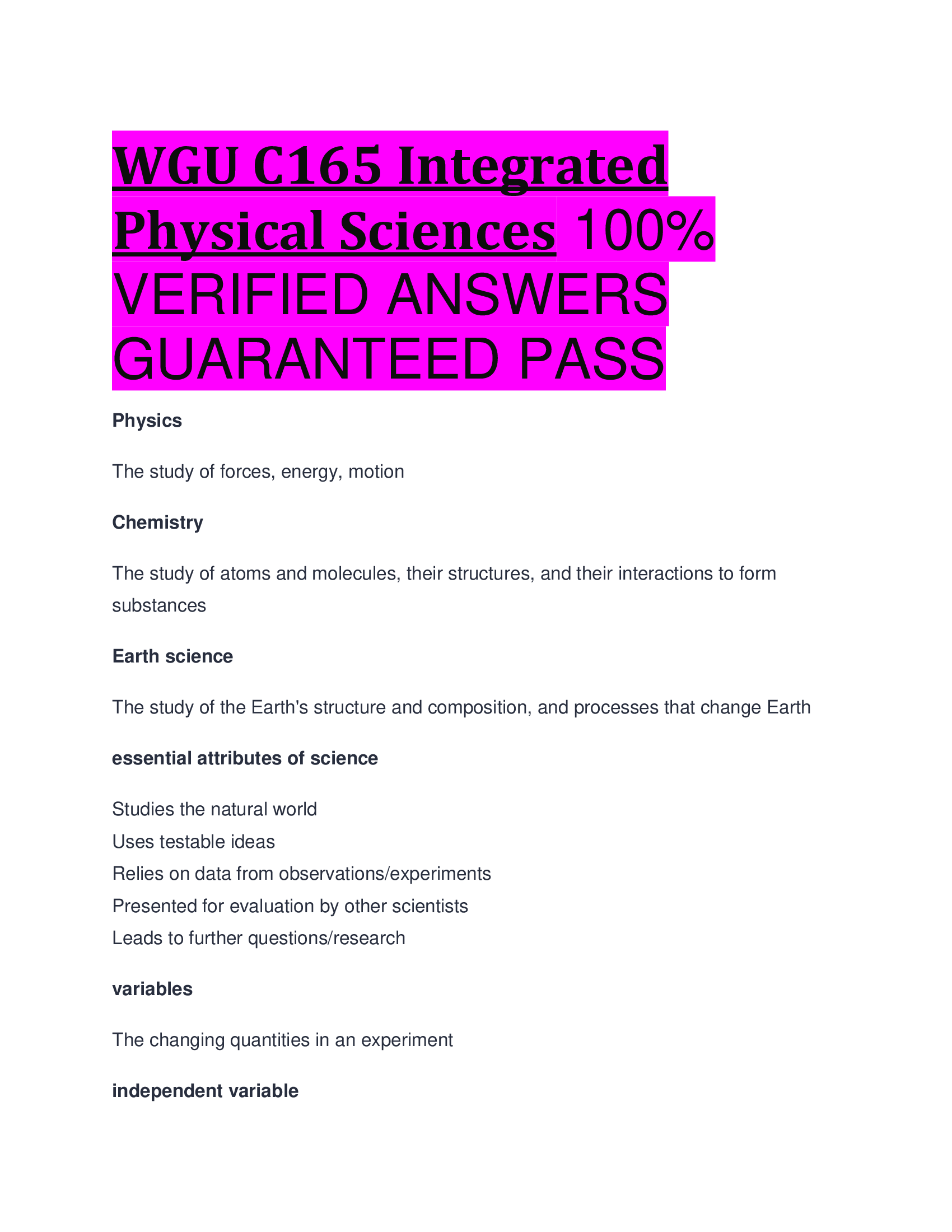 WGU C165 Integrated Physical Sciences 100% VERIFIED ANSWERS GUARANTEED PASS

Physics

The study of forces, energy, motion

Chemistry

The study of atoms and molecules, their structures, and their interactions to form substances

Earth science

The study of the Earth's structure and composition, and processes that change Earth

essential attributes of science

Studies the natural world
Uses testable ideas
Relies on data from observations/experiments
Presented for evaluation by other scientists
Leads to further questions/research

variables

The changing quantities in an experiment

independent variable